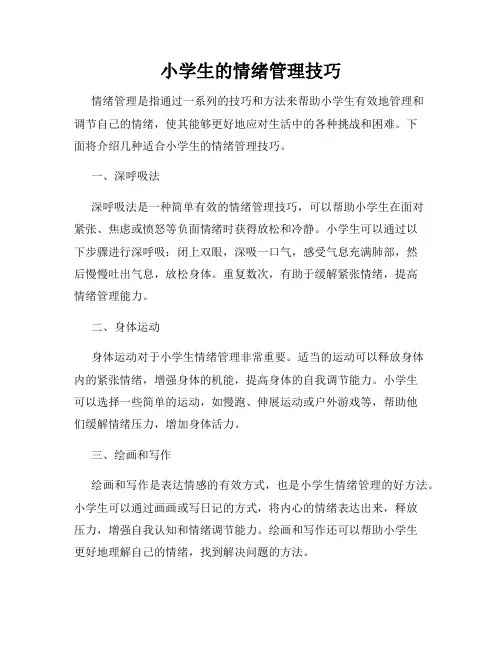 小学生的情绪管理技巧

情绪管理是指通过一系列的技巧和方法来帮助小学生有效地管理和调节自己的情绪，使其能够更好地应对生活中的各种挑战和困难。下面将介绍几种适合小学生的情绪管理技巧。

一、深呼吸法

深呼吸法是一种简单有效的情绪管理技巧，可以帮助小学生在面对紧张、焦虑或愤怒等负面情绪时获得放松和冷静。小学生可以通过以下步骤进行深呼吸：闭上双眼，深吸一口气，感受气息充满肺部，然后慢慢吐出气息，放松身体。重复数次，有助于缓解紧张情绪，提高情绪管理能力。

二、身体运动

身体运动对于小学生情绪管理非常重要。适当的运动可以释放身体内的紧张情绪，增强身体的机能，提高身体的自我调节能力。小学生可以选择一些简单的运动，如慢跑、伸展运动或户外游戏等，帮助他们缓解情绪压力，增加身体活力。

三、绘画和写作

绘画和写作是表达情感的有效方式，也是小学生情绪管理的好方法。小学生可以通过画画或写日记的方式，将内心的情绪表达出来，释放压力，增强自我认知和情绪调节能力。绘画和写作还可以帮助小学生更好地理解自己的情绪，找到解决问题的方法。